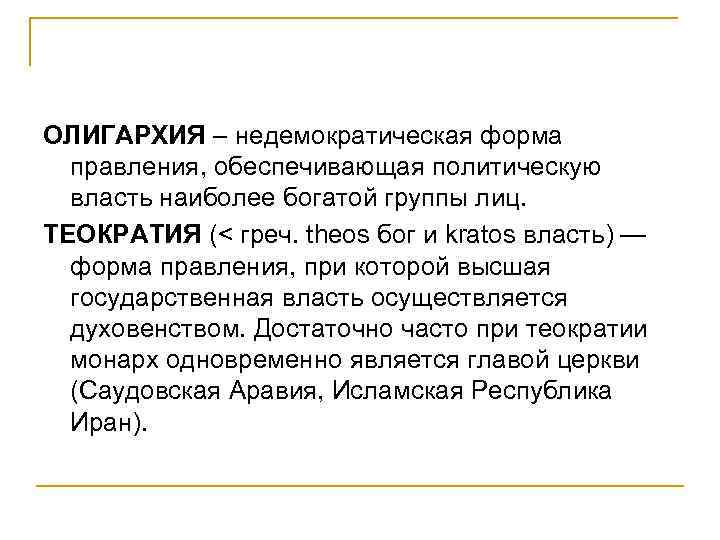 ОЛИГАРХИЯ – недемократическая форма правления, обеспечивающая политическую власть наиболее богатой группы лиц.

ТЕОКРАТИЯ (< греч. theos бог и kratos власть) — форма правления, при которой высшая государственная власть осуществляется духовенством. Достаточно часто при теократии монарх одновременно является главой церкви (Саудовская Аравия, Исламская Республика Иран).